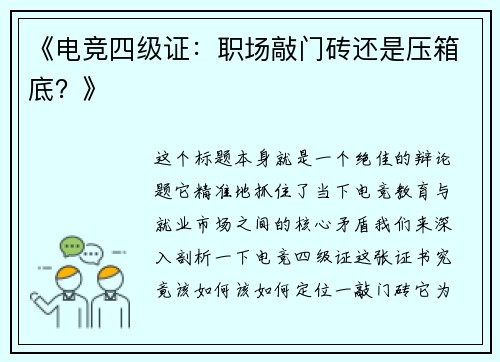 《电竞四级证：职场敲门砖还是压箱底？》

这个标题本身就是一个绝佳的辩论题它精准地抓住了当下电竞教育与就业市场之间的核心矛盾我们来深入剖析一下电竞四级证这张证书究竟该如何该如何定位一敲门砖它为